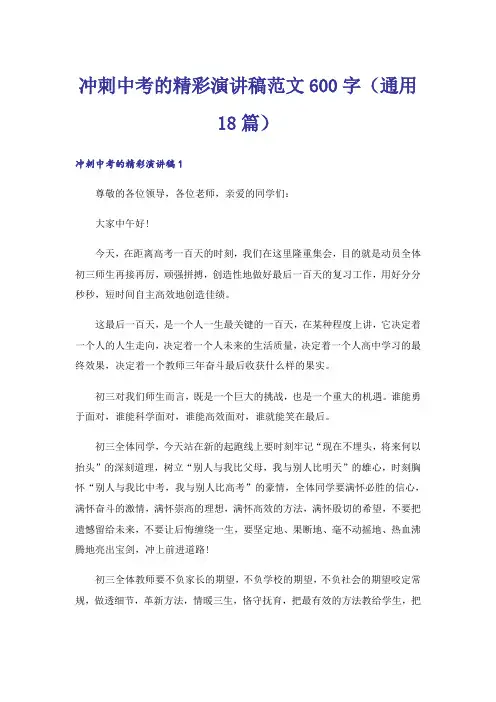 冲刺中考的精彩演讲稿范文600字（通用18篇）

冲刺中考的精彩演讲稿1

尊敬的各位领导，各位老师，亲爱的同学们：

大家中午好！

今天，在距离高考一百天的时刻，我们在这里隆重集会，目的就是动员全体初三师生再接再厉，顽强拼搏，创造性地做好最后一百天的复习工作，用好分分秒秒，短时间自主高效地创造佳绩。

这最后一百天，是一个人一生最关键的一百天，在某种程度上讲，它决定着一个人的人生走向，决定着一个人未来的生活质量，决定着一个人高中学习的最终效果，决定着一个教师三年奋斗最后收获什么样的果实。

初三对我们师生而言，既是一个巨大的挑战，也是一个重大的机遇。谁能勇于面对，谁能科学面对，谁能高效面对，谁就能笑在最后。

初三全体同学，今天站在新的起跑线上要时刻牢记“现在不埋头，将来何以抬头”的深刻道理，树立“别人与我比父母，我与别人比明天”的雄心，时刻胸怀“别人与我比中考，我与别人比高考”的豪情，全体同学要满怀必胜的信心，满怀奋斗的激情，满怀崇高的理想，满怀高效的方法，满怀殷切的希望，不要把遗憾留给未来，不要让后悔缠绕一生，要坚定地、果断地、毫不动摇地、热血沸腾地亮出宝剑，冲上前进道路！

初三全体教师要不负家长的期望，不负学校的期望，不负社会的期望咬定常规，做透细节，革新方法，情暖三生，恪守抚育，把最有效的方法教给学生，把